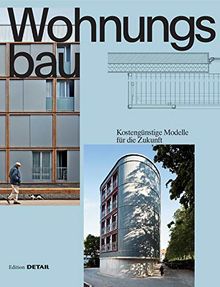 Wohnungs
bau

Kostengünstige Modelle
für die Zukunft

Edition DETAIL